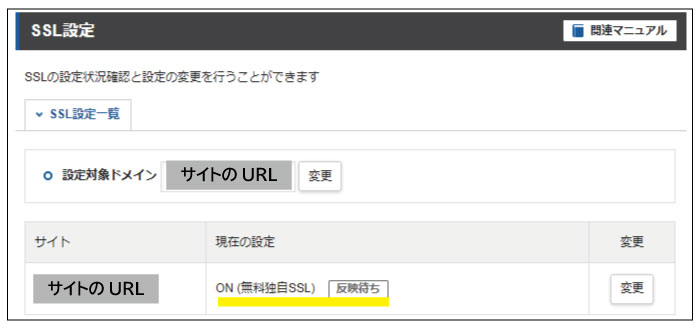 SSL設定

関連マニュアル

SSLの設定状況確認と設定の変更を行うことができます

SSL設定一覧

設定対象ドメイン サイトの URL 変更

| サイト | 現在の設定 | 変更 |
|---|---|---|
| サイトの URL | ON (無料独自SSL) 反映待ち | 変更 |